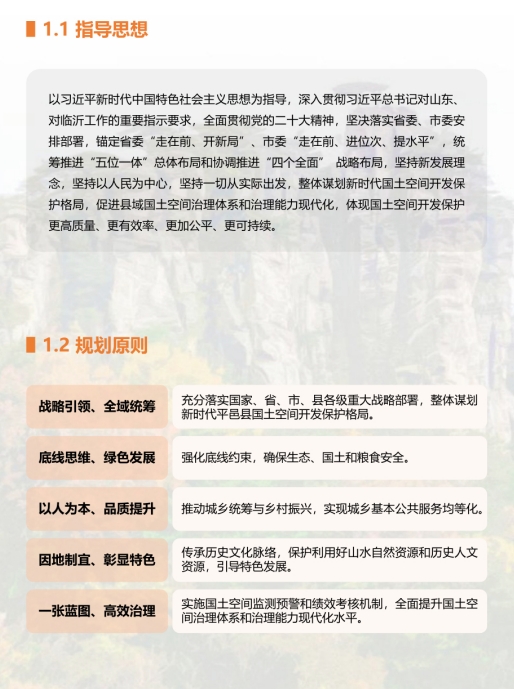 1.1 指导思想

以习近平新时代中国特色社会主义思想为指导，深入贯彻习近平总书记对山东、对临沂工作的重要指示要求，全面贯彻党的二十大精神，坚决落实省委、市委安排部署，锚定省委“走在前、开新局”、市委“走在前、进位次、提水平”，统筹推进“五位一体”总体布局和协调推进“四个全面” 战略布局，坚持新发展理念，坚持以人民为中心，坚持一切从实际出发，整体谋划新时代国土空间开发保护格局，促进县域国土空间治理体系和治理能力现代化，体现国土空间开发保护更高质量、更有效率、更加公平、更可持续。

1.2 规划原则

| 战略引领、全域统筹 | 充分落实国家、省、市、县各级重大战略部署，整体谋划新时代平邑县国土空间开发保护格局。 |
|---|---|
| 底线思维、绿色发展 | 强化底线约束，确保生态、国土和粮食安全。 |
| 以人为本、品质提升 | 推动城乡统筹与乡村振兴，实现城乡基本公共服务均等化。 |
| 因地制宜、彰显特色 | 传承历史文化脉络，保护利用好山水自然资源和历史人文资源，引导特色发展。 |
| 一张蓝图、高效治理 | 实施国土空间监测预警和绩效考核机制，全面提升国土空间治理体系和治理能力现代化水平。 |